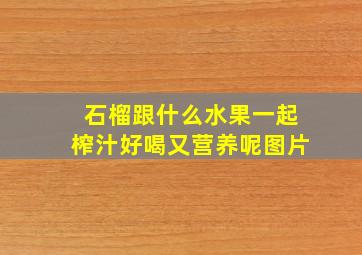 石榴跟什么水果一起榨汁好喝又营养呢图片